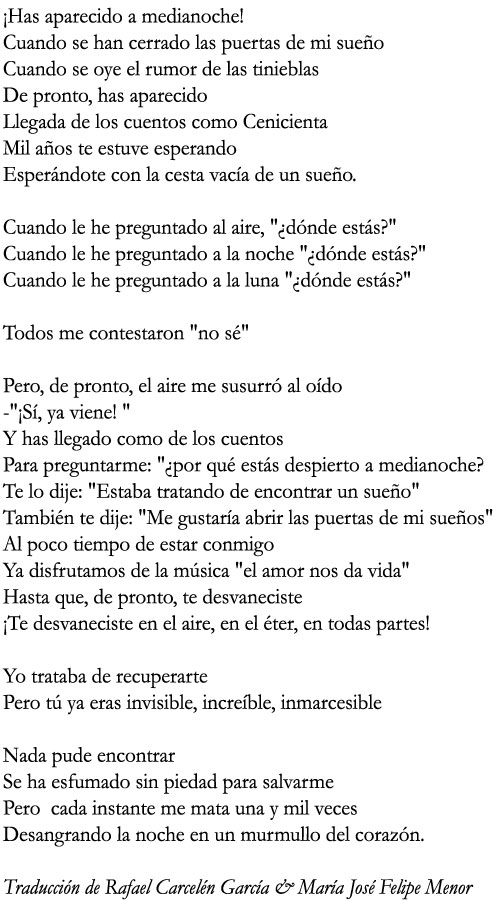 ¡Has aparecido a medianoche!
Cuando se han cerrado las puertas de mi sueño
Cuando se oye el rumor de las tinieblas
De pronto, has aparecido
Llegada de los cuentos como Cenicienta
Mil años te estuve esperando
Esperándote con la cesta vacía de un sueño.

Cuando le he preguntado al aire, "¿dónde estás?"
Cuando le he preguntado a la noche "¿dónde estás?"
Cuando le he preguntado a la luna "¿dónde estás?"

Todos me contestaron "no sé"

Pero, de pronto, el aire me susurró al oído
-"¡Sí, ya viene! "
Y has llegado como de los cuentos
Para preguntarme: "¿por qué estás despierto a medianoche?
Te lo dije: "Estaba tratando de encontrar un sueño"
También te dije: "Me gustaría abrir las puertas de mi sueños"
Al poco tiempo de estar conmigo
Ya disfrutamos de la música "el amor nos da vida"
Hasta que, de pronto, te desvaneciste
¡Te desvaneciste en el aire, en el éter, en todas partes!

Yo trataba de recuperarte
Pero tú ya eras invisible, increíble, inmarcesible

Nada pude encontrar
Se ha esfumado sin piedad para salvarme
Pero cada instante me mata una y mil veces
Desangrando la noche en un murmullo del corazón.

Traducción de Rafael Carcelén García & María José Felipe Menor